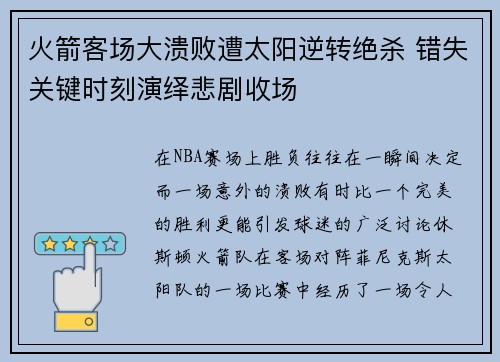 火箭客场大溃败遭太阳逆转绝杀 错失关键时刻演绎悲剧收场

在NBA赛场上胜负往往在一瞬间决定而一场意外的溃败有时比一个完美的胜利更能引发球迷的广泛讨论休斯顿火箭队在客场对阵菲尼克斯太阳队的一场比赛中经历了一场令人